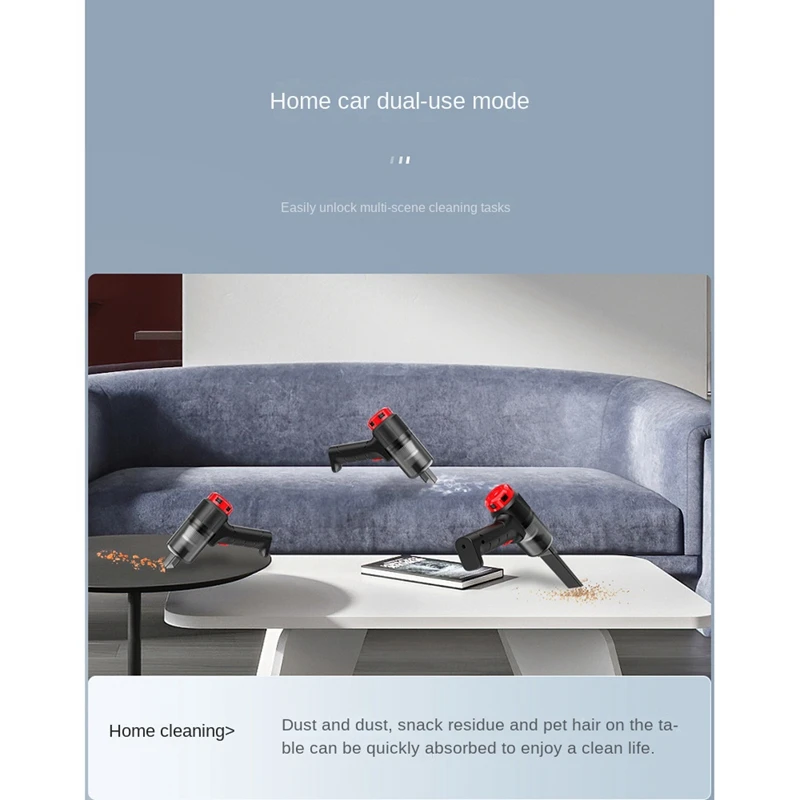 Home car dual-use mode

Easily unlock multi-scene cleaning tasks

Home cleaning>

Dust and dust, snack residue and pet hair on the table can be quickly absorbed to enjoy a clean life.